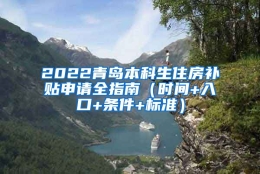 2022青岛本科生住房补贴申请全指南（时间+入口+条件+标准）